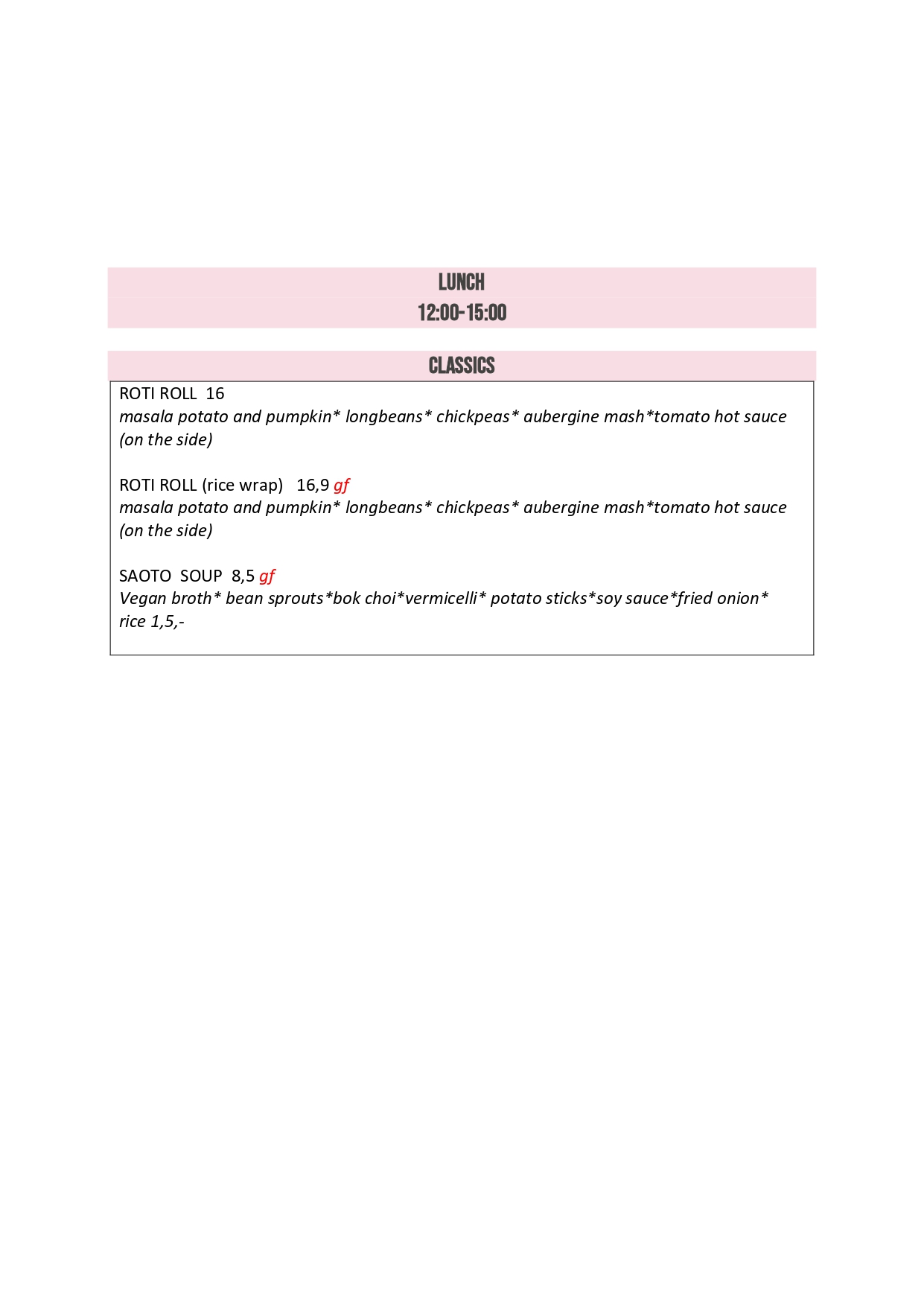 LUNCH
12:00-15:00

CLASSICS

ROTI ROLL 16
masala potato and pumpkin* longbeans* chickpeas* aubergine mash*tomato hot sauce (on the side)

ROTI ROLL (rice wrap) 16,9 gf
masala potato and pumpkin* longbeans* chickpeas* aubergine mash*tomato hot sauce (on the side)

SAOTO SOUP 8,5 gf
Vegan broth* bean sprouts*bok choi*vermicelli* potato sticks*soy sauce*fried onion*
rice 1,5,-